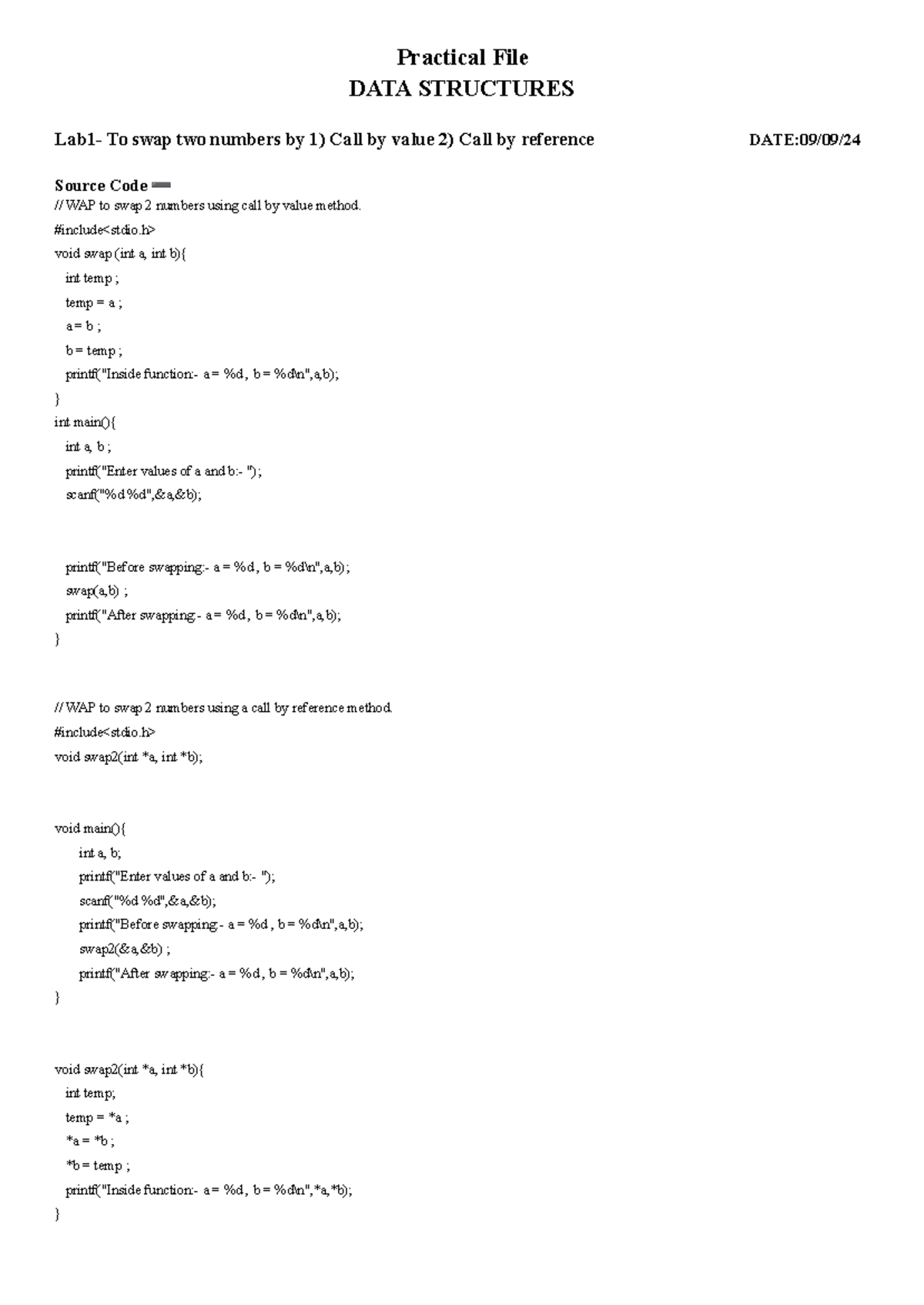 Practical File
DATA STRUCTURES

Lab1- To swap two numbers by 1) Call by value 2) Call by reference DATE:09/09/24

Source Code

// WAP to swap 2 numbers using call by value method.
#include<stdio.h>
void swap (int a, int b){
int temp ;
temp = a ;
a = b ;
b = temp ;
printf("Inside function:- a = %d , b = %d\n",a,b);
}
int main(){
int a, b ;
printf("Enter values of a and b:- ");
scanf("%d %d",&a,&b);

printf("Before swapping:- a = %d , b = %d\n",a,b);
swap(a,b) ;
printf("After swapping:- a = %d , b = %d\n",a,b);
}

// WAP to swap 2 numbers using a call by reference method.
#include<stdio.h>
void swap2(int *a, int *b);

void main(){
int a, b;
printf("Enter values of a and b:- ");
scanf("%d %d",&a,&b);
printf("Before swapping:- a = %d , b = %d\n",a,b);
swap2(&a,&b) ;
printf("After swapping:- a = %d , b = %d\n",a,b);
}

void swap2(int *a, int *b){
int temp;
temp = *a ;
*a = *b ;
*b = temp ;
printf("Inside function:- a = %d , b = %d\n",*a,*b);
}